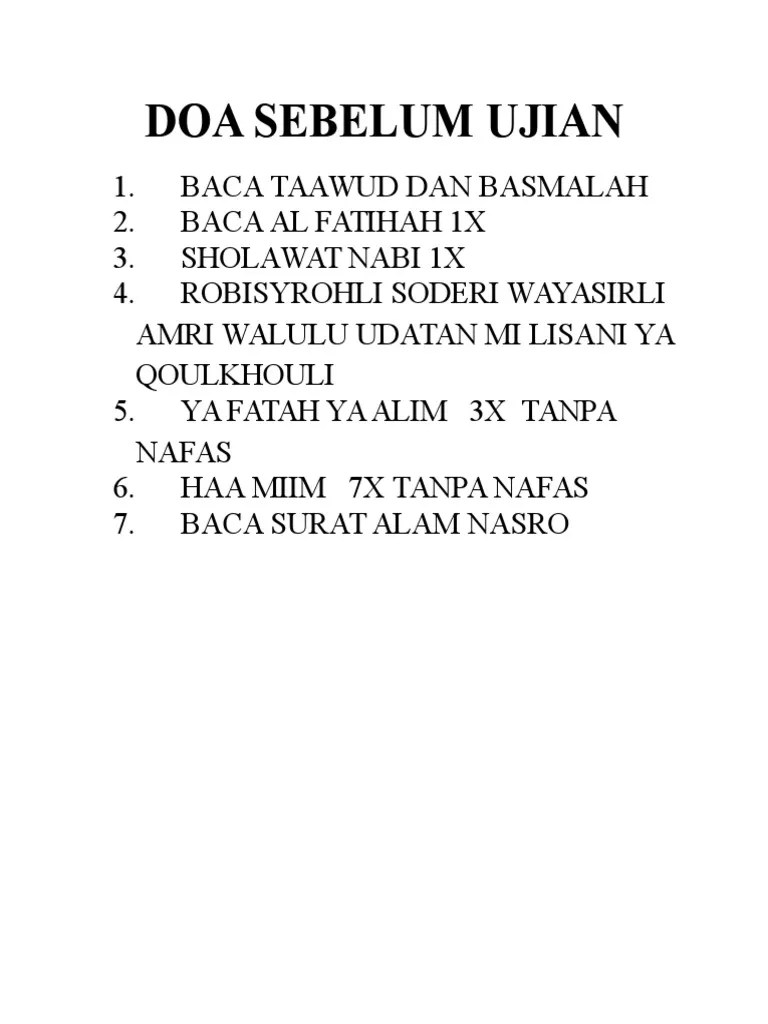 DOA SEBELUM UJIAN

1. BACA TAAWUD DAN BASMALAH
2. BACA AL FATIHAH 1X
3. SHOLAWAT NABI 1X
4. ROBISYROHLI SODERI WAYASIRLI AMRI WALULU UDATAN MI LISANI YA QOULKHOULI
5. YA FATAH YA ALIM 3X TANPA NAFAS
6. HAA MIIM 7X TANPA NAFAS
7. BACA SURAT ALAM NASRO